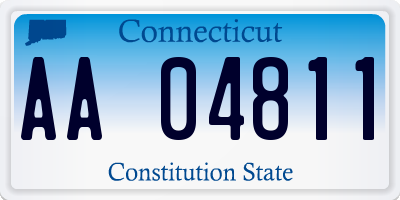 Connecticut

AA 04811

Constitution State